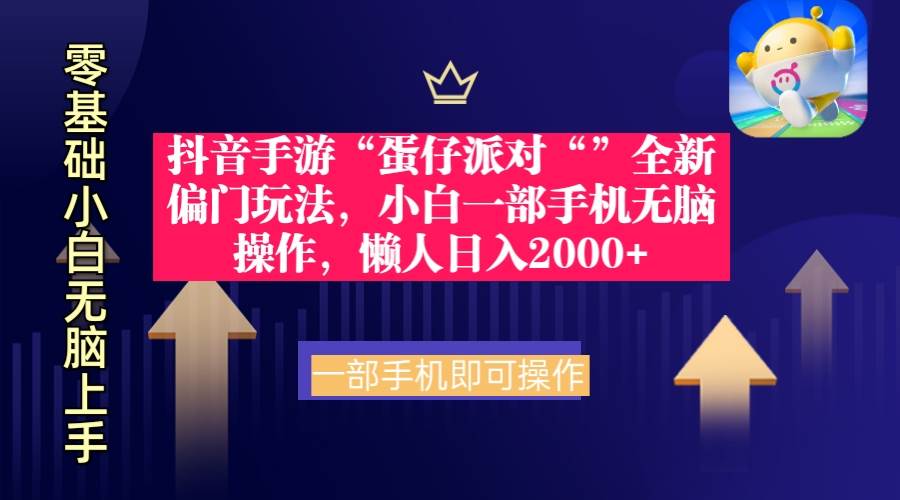 零基础小白无脑上手

抖音手游“蛋仔派对“”全新偏门玩法，小白一部手机无脑操作，懒人日入2000+

一部手机即可操作